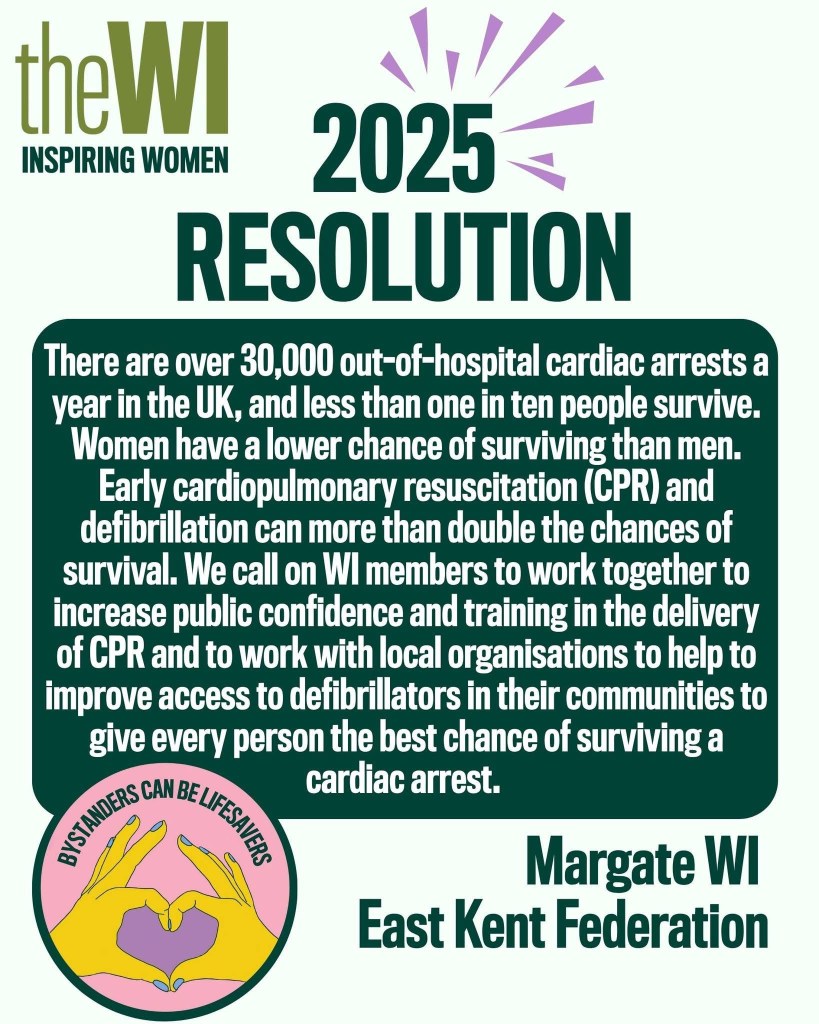 theWI
INSPIRING WOMEN

2025
RESOLUTION

There are over 30,000 out-of-hospital cardiac arrests a year in the UK, and less than one in ten people survive. Women have a lower chance of surviving than men. Early cardiopulmonary resuscitation (CPR) and defibrillation can more than double the chances of survival. We call on WI members to work together to increase public confidence and training in the delivery of CPR and to work with local organisations to help to improve access to defibrillators in their communities to give every person the best chance of surviving a cardiac arrest.

BYSTANDERS CAN BE LIFESAVERS

Margate WI
East Kent Federation